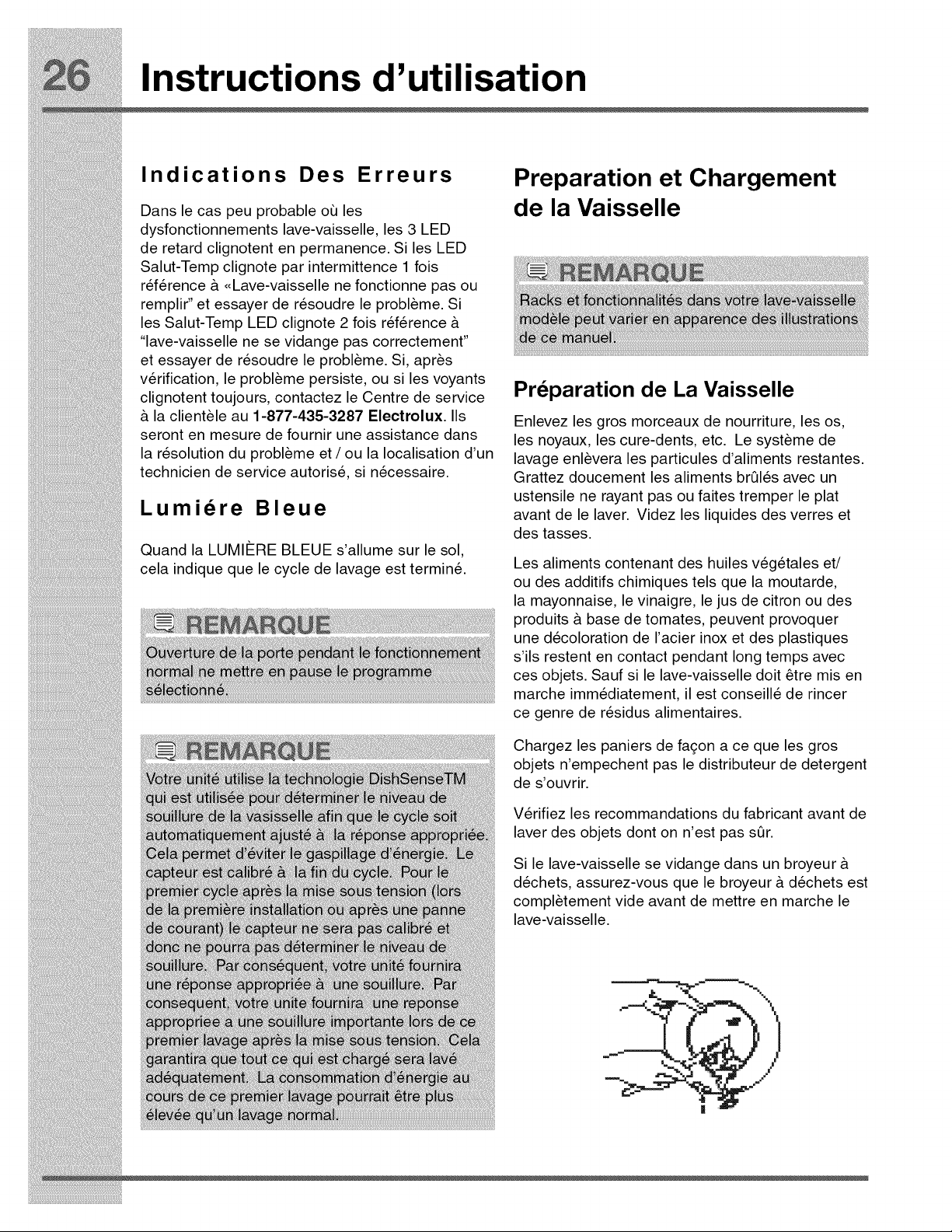 26 Instructions d'utilisation

Indications Des Erreurs

Dans le cas peu probable où les dysfonctionnements lave-vaisselle, les 3 LED de retard clignotent en permanence. Si les LED Salut-Temp clignote par intermittence 1 fois référence à «Lave-vaisselle ne fonctionne pas ou remplir" et essayer de résoudre le problème. Si les Salut-Temp LED clignote 2 fois référence à "lave-vaisselle ne se vidange pas correctement" et essayer de résoudre le problème. Si, après vérification, le problème persiste, ou si les voyants clignotent toujours, contactez le Centre de service à la clientèle au 1-877-435-3287 Electrolux. Ils seront en mesure de fournir une assistance dans la résolution du problème et / ou la localisation d'un technicien de service autorisé, si nécessaire.

Lumiére Bleue

Quand la LUMIÈRE BLEUE s'allume sur le sol, cela indique que le cycle de lavage est terminé.

REMARQUE

Ouverture de la porte pendant le fonctionnement normal ne mettre en pause le programme sélectionné.

REMARQUE

Votre unité utilise la technologie DishSenseTM qui est utilisée pour déterminer le niveau de souillure de la vasisselle afin que le cycle soit automatiquement ajusté à la réponse appropriée. Cela permet d'éviter le gaspillage d'énergie. Le capteur est calibré à la fin du cycle. Pour le premier cycle après la mise sous tension (lors de la première installation ou après une panne de courant) le capteur ne sera pas calibré et donc ne pourra pas déterminer le niveau de souillure. Par conséquent, votre unité fournira une réponse appropriée à une souillure. Par consequent, votre unite fournira une reponse appropriee a une souillure importante lors de ce premier lavage après la mise sous tension. Cela garantira que tout ce qui est chargé sera lavé adéquatement. La consommation d'énergie au cours de ce premier lavage pourrait être plus élevée qu'un lavage normal.

Preparation et Chargement de la Vaisselle

REMARQUE

Racks et fonctionnalités dans votre lave-vaisselle modèle peut varier en apparence des illustrations de ce manuel.

Préparation de La Vaisselle

Enlevez les gros morceaux de nourriture, les os, les noyaux, les cure-dents, etc. Le système de lavage enlèvera les particules d'aliments restantes. Grattez doucement les aliments brûlés avec un ustensile ne rayant pas ou faites tremper le plat avant de le laver. Videz les liquides des verres et des tasses.

Les aliments contenant des huiles végétales et/ ou des additifs chimiques tels que la moutarde, la mayonnaise, le vinaigre, le jus de citron ou des produits à base de tomates, peuvent provoquer une décoloration de l'acier inox et des plastiques s'ils restent en contact pendant long temps avec ces objets. Sauf si le lave-vaisselle doit être mis en marche immédiatement, il est conseillé de rincer ce genre de résidus alimentaires.

Chargez les paniers de façon a ce que les gros objets n'empechent pas le distributeur de detergent de s'ouvrir.

Vérifiez les recommandations du fabricant avant de laver des objets dont on n'est pas sûr.

Si le lave-vaisselle se vidange dans un broyeur à déchets, assurez-vous que le broyeur à déchets est complètement vide avant de mettre en marche le lave-vaisselle.